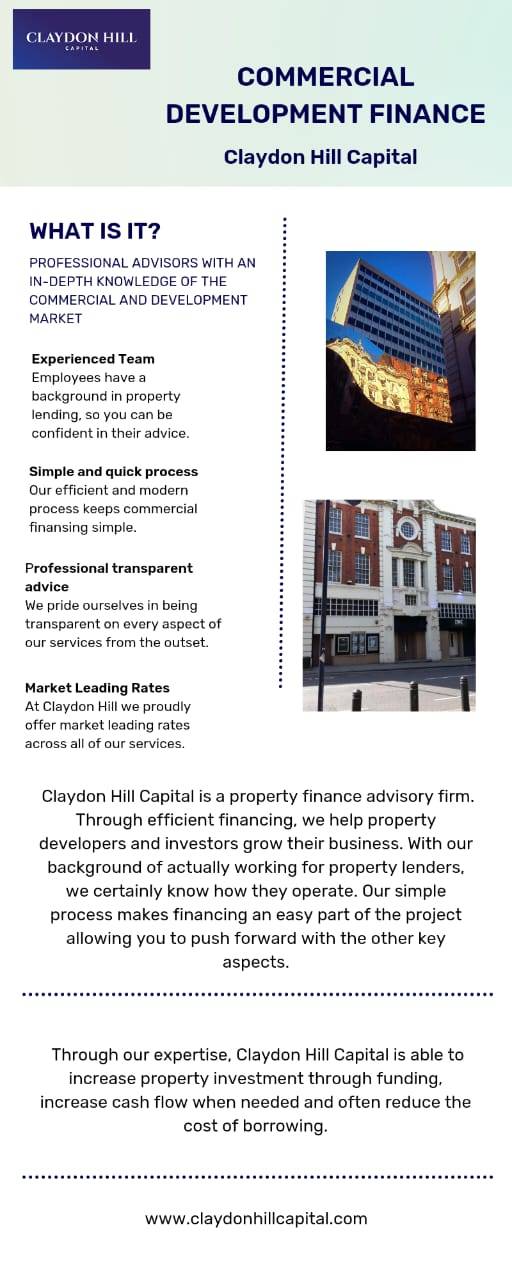 CLAYDON HILL
CAPITAL

COMMERCIAL DEVELOPMENT FINANCE

Claydon Hill Capital

WHAT IS IT?

PROFESSIONAL ADVISORS WITH AN IN-DEPTH KNOWLEDGE OF THE COMMERCIAL AND DEVELOPMENT MARKET

Experienced Team
Employees have a background in property lending, so you can be confident in their advice.

Simple and quick process
Our efficient and modern process keeps commercial finansing simple.

Professional transparent advice
We pride ourselves in being transparent on every aspect of our services from the outset.

Market Leading Rates
At Claydon Hill we proudly offer market leading rates across all of our services.

Claydon Hill Capital is a property finance advisory firm. Through efficient financing, we help property developers and investors grow their business. With our background of actually working for property lenders, we certainly know how they operate. Our simple process makes financing an easy part of the project allowing you to push forward with the other key aspects.

Through our expertise, Claydon Hill Capital is able to increase property investment through funding, increase cash flow when needed and often reduce the cost of borrowing.

www.claydonhillcapital.com